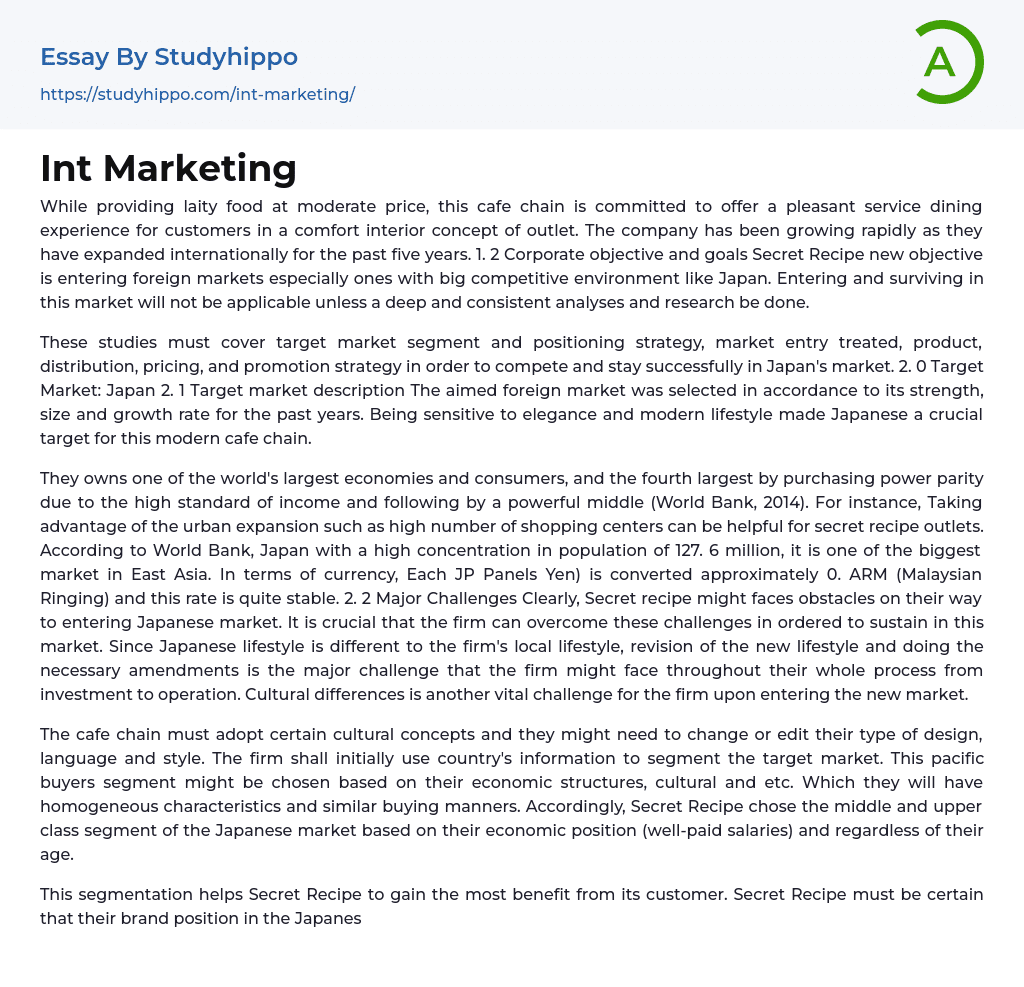 Essay By Studyhippo
https://studyhippo.com/int-marketing/

A

Int Marketing

While providing laity food at moderate price, this cafe chain is committed to offer a pleasant service dining experience for customers in a comfort interior concept of outlet. The company has been growing rapidly as they have expanded internationally for the past five years. 1. 2 Corporate objective and goals Secret Recipe new objective is entering foreign markets especially ones with big competitive environment like Japan. Entering and surviving in this market will not be applicable unless a deep and consistent analyses and research be done.

These studies must cover target market segment and positioning strategy, market entry treated, product, distribution, pricing, and promotion strategy in order to compete and stay successfully in Japan's market. 2. 0 Target Market: Japan 2. 1 Target market description The aimed foreign market was selected in accordance to its strength, size and growth rate for the past years. Being sensitive to elegance and modern lifestyle made Japanese a crucial target for this modern cafe chain.

They owns one of the world's largest economies and consumers, and the fourth largest by purchasing power parity due to the high standard of income and following by a powerful middle (World Bank, 2014). For instance, Taking advantage of the urban expansion such as high number of shopping centers can be helpful for secret recipe outlets. According to World Bank, Japan with a high concentration in population of 127. 6 million, it is one of the biggest market in East Asia. In terms of currency, Each JP Panels Yen) is converted approximately 0. ARM (Malaysian Ringing) and this rate is quite stable. 2. 2 Major Challenges Clearly, Secret recipe might faces obstacles on their way to entering Japanese market. It is crucial that the firm can overcome these challenges in ordered to sustain in this market. Since Japanese lifestyle is different to the firm's local lifestyle, revision of the new lifestyle and doing the necessary amendments is the major challenge that the firm might face throughout their whole process from investment to operation. Cultural differences is another vital challenge for the firm upon entering the new market.

The cafe chain must adopt certain cultural concepts and they might need to change or edit their type of design, language and style. The firm shall initially use country's information to segment the target market. This pacific buyers segment might be chosen based on their economic structures, cultural and etc. Which they will have homogeneous characteristics and similar buying manners. Accordingly, Secret Recipe chose the middle and upper class segment of the Japanese market based on their economic position (well-paid salaries) and regardless of their age.

This segmentation helps Secret Recipe to gain the most benefit from its customer. Secret Recipe must be certain that their brand position in the Japanes